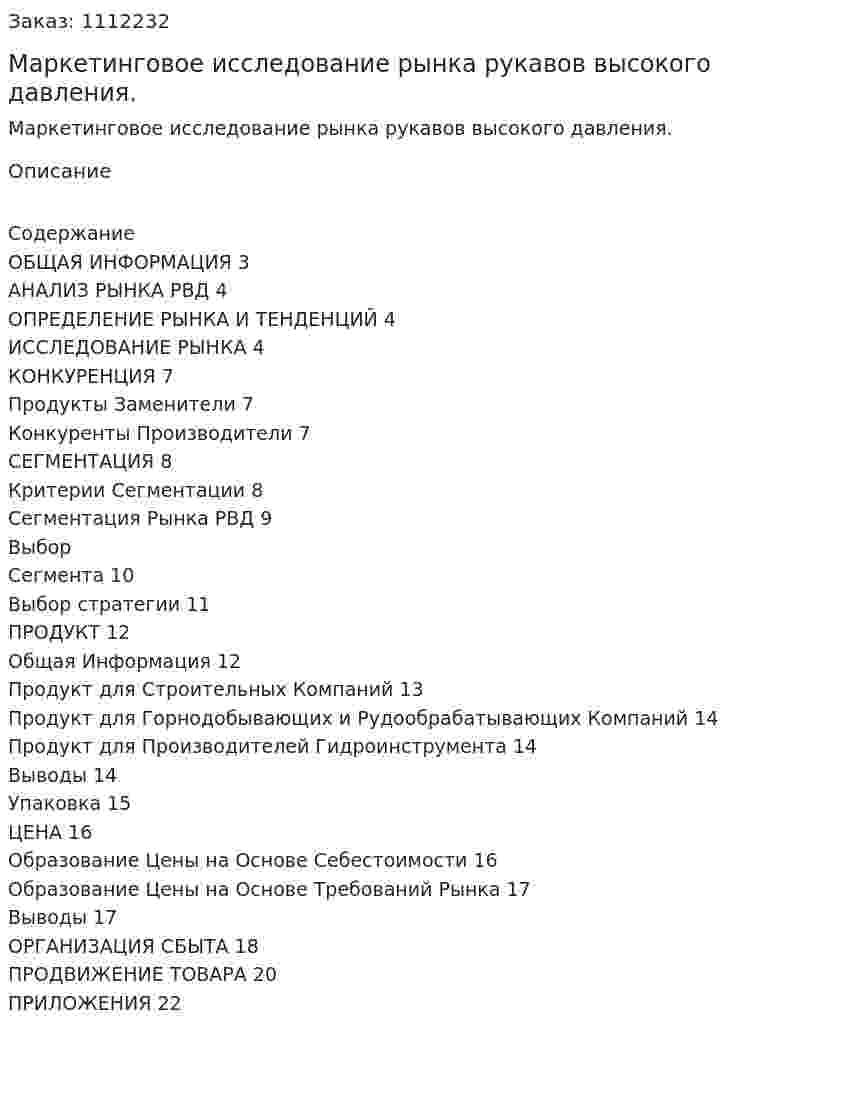 Заказ: 1112232

Маркетинговое исследование рынка рукавов высокого давления.

Маркетинговое исследование рынка рукавов высокого давления.

Описание

Содержание
ОБЩАЯ ИНФОРМАЦИЯ 3
АНАЛИЗ РЫНКА РВД 4
ОПРЕДЕЛЕНИЕ РЫНКА И ТЕНДЕНЦИЙ 4
ИССЛЕДОВАНИЕ РЫНКА 4
КОНКУРЕНЦИЯ 7
Продукты Заменители 7
Конкуренты Производители 7
СЕГМЕНТАЦИЯ 8
Критерии Сегментации 8
Сегментация Рынка РВД 9
Выбор
Сегмента 10
Выбор стратегии 11
ПРОДУКТ 12
Общая Информация 12
Продукт для Строительных Компаний 13
Продукт для Горнодобывающих и Рудообрабатывающих Компаний 14
Продукт для Производителей Гидроинструмента 14
Выводы 14
Упаковка 15
ЦЕНА 16
Образование Цены на Основе Себестоимости 16
Образование Цены на Основе Требований Рынка 17
Выводы 17
ОРГАНИЗАЦИЯ СБЫТА 18
ПРОДВИЖЕНИЕ ТОВАРА 20
ПРИЛОЖЕНИЯ 22